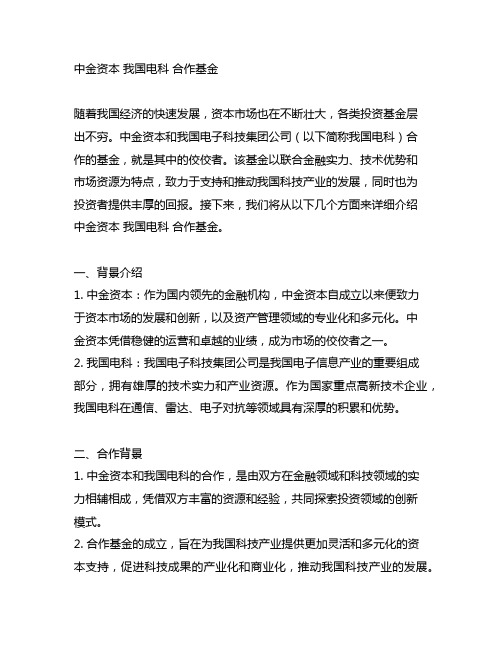 中金资本 我国电科 合作基金

随着我国经济的快速发展，资本市场也在不断壮大，各类投资基金层出不穷。中金资本和我国电子科技集团公司（以下简称我国电科）合作的基金，就是其中的佼佼者。该基金以联合金融实力、技术优势和市场资源为特点，致力于支持和推动我国科技产业的发展，同时也为投资者提供丰厚的回报。接下来，我们将从以下几个方面来详细介绍中金资本 我国电科 合作基金。

一、背景介绍
1. 中金资本：作为国内领先的金融机构，中金资本自成立以来便致力于资本市场的发展和创新，以及资产管理领域的专业化和多元化。中金资本凭借稳健的运营和卓越的业绩，成为市场的佼佼者之一。
2. 我国电科：我国电子科技集团公司是我国电子信息产业的重要组成部分，拥有雄厚的技术实力和产业资源。作为国家重点高新技术企业，我国电科在通信、雷达、电子对抗等领域具有深厚的积累和优势。

二、合作背景
1. 中金资本和我国电科的合作，是由双方在金融领域和科技领域的实力相辅相成，凭借双方丰富的资源和经验，共同探索投资领域的创新模式。
2. 合作基金的成立，旨在为我国科技产业提供更加灵活和多元化的资本支持，促进科技成果的产业化和商业化，推动我国科技产业的发展。